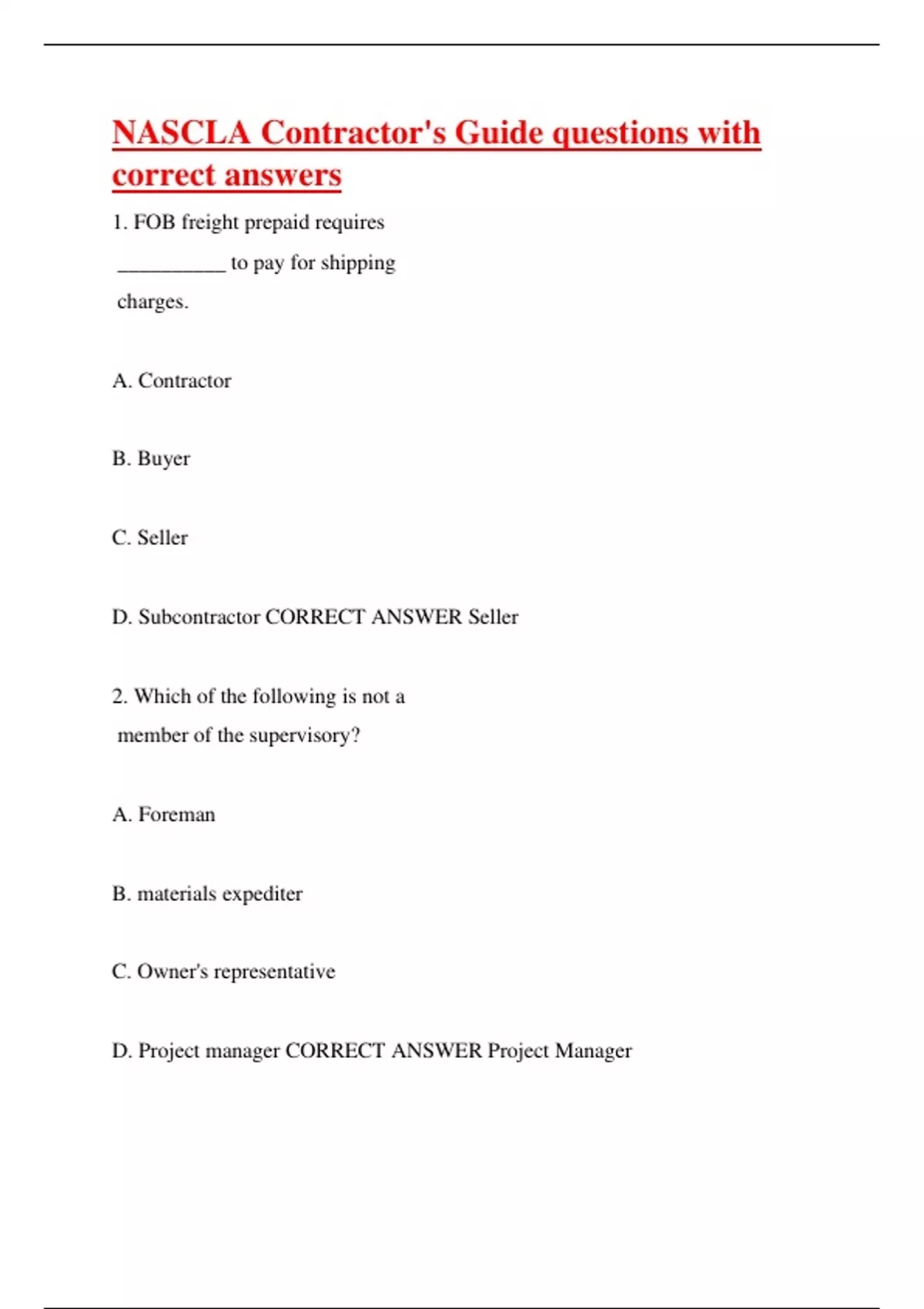 NASCLA Contractor's Guide questions with correct answers

1. FOB freight prepaid requires __________ to pay for shipping charges.

A. Contractor

B. Buyer

C. Seller

D. Subcontractor CORRECT ANSWER Seller

2. Which of the following is not a member of the supervisory?

A. Foreman

B. materials expediter

C. Owner's representative

D. Project manager CORRECT ANSWER Project Manager